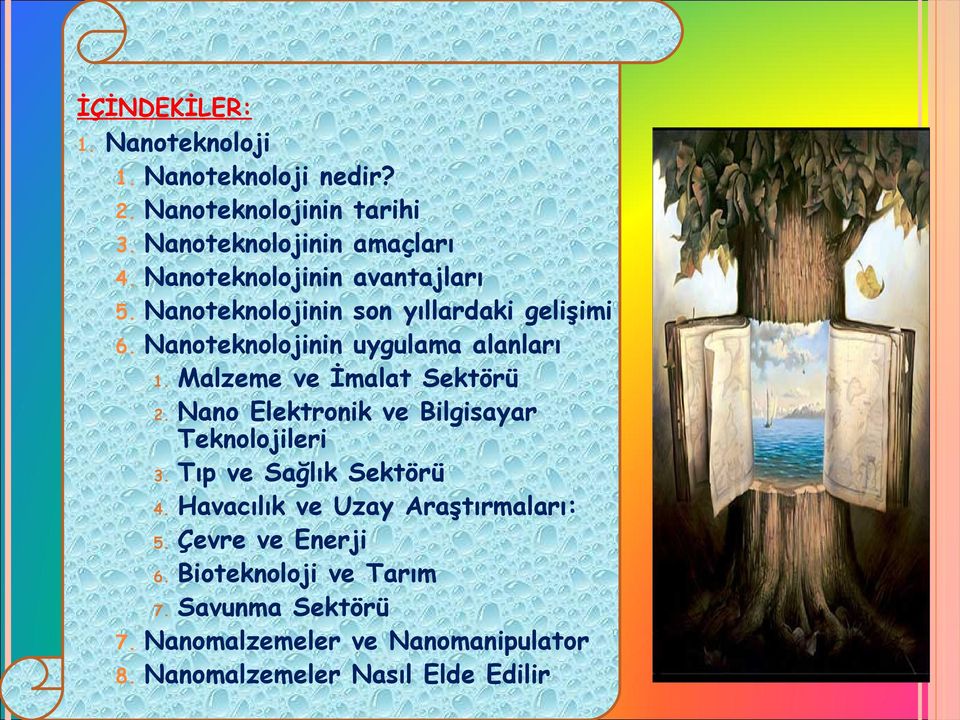 İÇİNDEKİLER:

1. Nanoteknoloji
1. Nanoteknoloji nedir?
2. Nanoteknolojinin tarihi
3. Nanoteknolojinin amaçları
4. Nanoteknolojinin avantajları
5. Nanoteknolojinin son yıllardaki gelişimi
6. Nanoteknolojinin uygulama alanları
1. Malzeme ve İmalat Sektörü
2. Nano Elektronik ve Bilgisayar Teknolojileri
3. Tıp ve Sağlık Sektörü
4. Havacılık ve Uzay Araştırmaları:
5. Çevre ve Enerji
6. Bioteknoloji ve Tarım
7. Savunma Sektörü
7. Nanomalzemeler ve Nanomanipulator
8. Nanomalzemeler Nasıl Elde Edilir